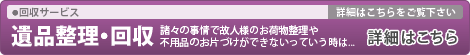 ●回収サービス

詳細はこちらをご覧下さい

遺品整理・回収

諸々の事情で故人様のお荷物整理や不用品のお片づけができないっていう時は…

詳細はこちら